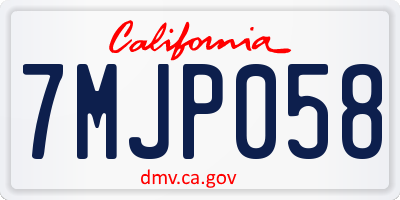 California

7MJP058

dmv.ca.gov